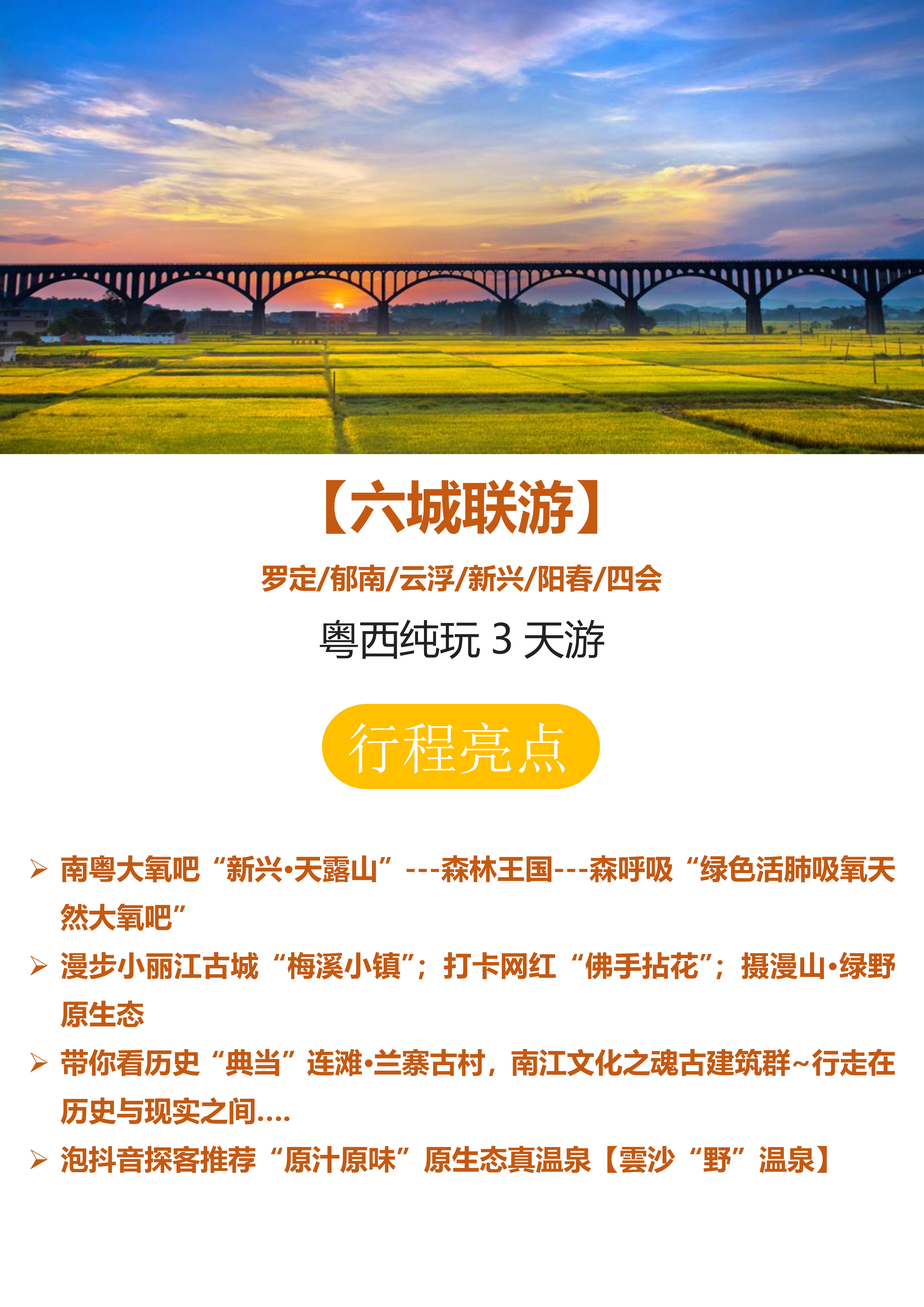 【六城联游】

罗定/郁南/云浮/新兴/阳春/四会

粤西纯玩3天游

行程亮点

➢ 南粤大氧吧“新兴•天露山”---森林王国---森呼吸“绿色活肺吸氧天然大氧吧”

➢ 漫步小丽江古城“梅溪小镇”；打卡网红“佛手拈花”；摄漫山•绿野原生态

➢ 带你看历史“典当”连滩•兰寨古村，南江文化之魂古建筑群~行走在历史与现实之间....

➢ 泡抖音探客推荐“原汁原味”原生态真温泉【雲沙“野”温泉】